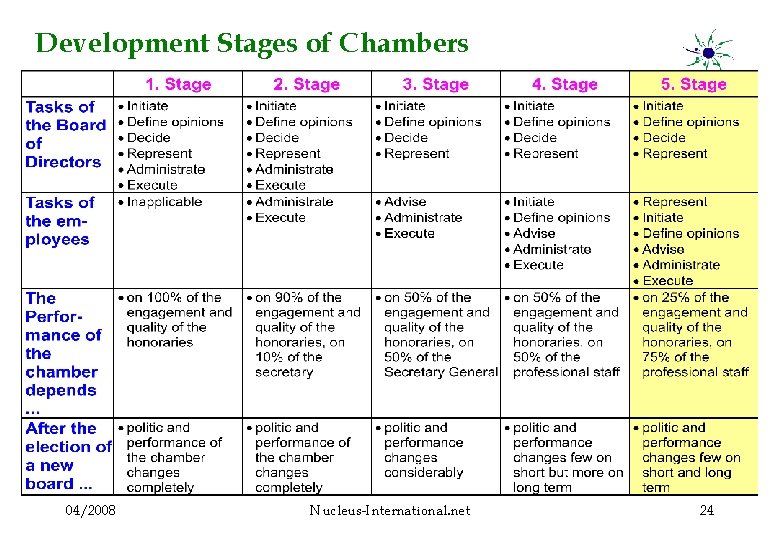 Development Stages of Chambers

| | 1. Stage | 2. Stage | 3. Stage | 4. Stage | 5. Stage |
|---|---|---|---|---|---|
| Tasks of the Board of Directors | • Initiate • Define opinions • Decide • Represent • Administrate • Execute | • Initiate • Define opinions • Decide • Represent • Administrate • Execute | • Initiate • Define opinions • Decide • Represent | • Initiate • Define opinions • Decide • Represent | • Initiate • Define opinions • Decide • Represent |
| Tasks of the employees | • Inapplicable | • Administrate • Execute | • Advise • Administrate • Execute | • Initiate • Define opinions • Advise • Administrate • Execute | • Represent • Initiate • Define opinions • Advise • Administrate • Execute |
| The Performance of the chamber depends ... | • on 100% of the engagement and quality of the honoraries | • on 90% of the engagement and quality of the honoraries, on 10% of the secretary | • on 50% of the engagement and quality of the honoraries, on 50% of the Secretary General | • on 50% of the engagement and quality of the honoraries, on 50% of the professional staff | • on 25% of the engagement and quality of the honoraries, on 75% of the professional staff |
| After the election of a new board ... | • politic and performance of the chamber changes completely | • politic and performance of the chamber changes completely | • politic and performance changes considerably | • politic and performance changes few on short but more on long term | • politic and performance changes few on short and long term |

04/2008 Nucleus-International.net 24